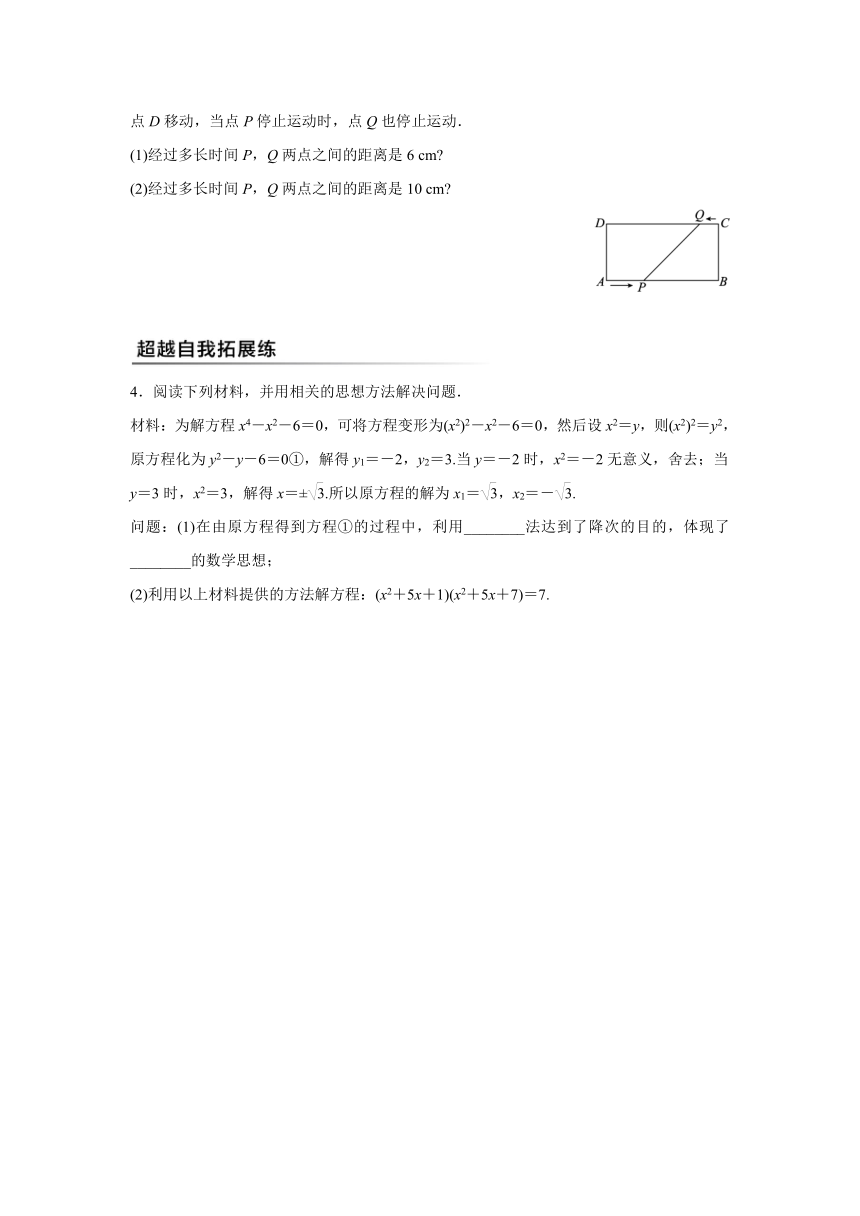 点 $D$ 移动，当点 $P$ 停止运动时，点 $Q$ 也停止运动．

(1)经过多长时间 $P$，$Q$ 两点之间的距离是 6 cm?

(2)经过多长时间 $P$，$Q$ 两点之间的距离是 10 cm?

D Q C A P B

超越自我拓展练

4．阅读下列材料，并用相关的思想方法解决问题．

材料：为解方程 $x^4-x^2-6=0$，可将方程变形为$(x^2)^2-x^2-6=0$，然后设 $x^2=y$，则$(x^2)^2=y^2$，原方程化为 $y^2-y-6=0$①，解得 $y_1=-2$，$y_2=3$.当 $y=-2$ 时，$x^2=-2$ 无意义，舍去；当 $y=3$ 时，$x^2=3$，解得 $x=\pm\sqrt{3}$.所以原方程的解为 $x_1=\sqrt{3}$，$x_2=-\sqrt{3}$.

问题：(1)在由原方程得到方程①的过程中，利用________法达到了降次的目的，体现了________的数学思想；

(2)利用以上材料提供的方法解方程：$(x^2+5x+1)(x^2+5x+7)=7$.